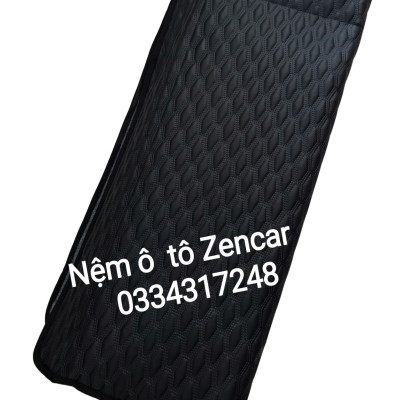 Nệm ô tô Zencar
0334317248